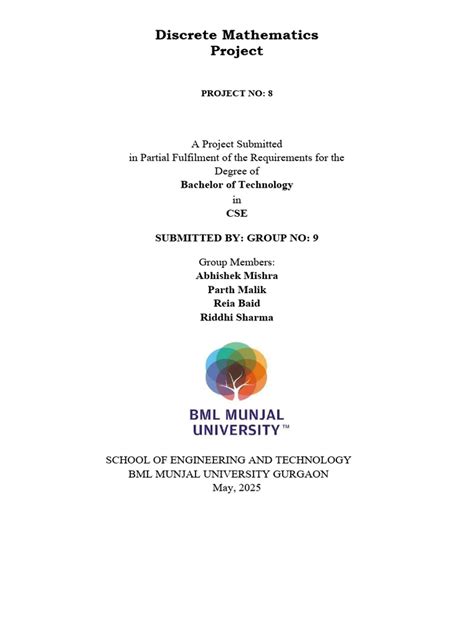 Discrete Mathematics
Project

PROJECT NO: 8

A Project Submitted
in Partial Fulfilment of the Requirements for the Degree of
Bachelor of Technology
in
CSE

SUBMITTED BY: GROUP NO: 9

Group Members:
Abhishek Mishra
Parth Malik
Reia Baid
Riddhi Sharma

BML MUNJAL
UNIVERSITY™

SCHOOL OF ENGINEERING AND TECHNOLOGY
BML MUNJAL UNIVERSITY GURGAON
May, 2025